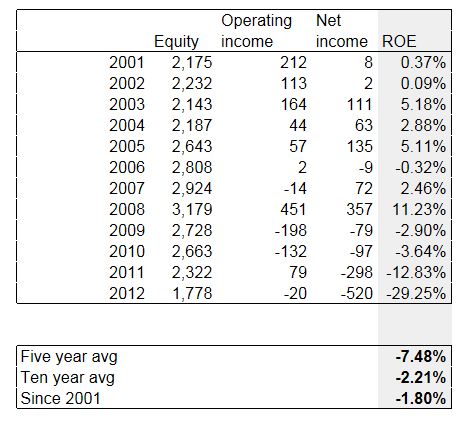 |  | Equity | Operating income | Net income | ROE |
|---|---|---|---|---|
| 2001 | 2,175 | 212 | 8 | 0.37% |
| 2002 | 2,232 | 113 | 2 | 0.09% |
| 2003 | 2,143 | 164 | 111 | 5.18% |
| 2004 | 2,187 | 44 | 63 | 2.88% |
| 2005 | 2,643 | 57 | 135 | 5.11% |
| 2006 | 2,808 | 2 | -9 | -0.32% |
| 2007 | 2,924 | -14 | 72 | 2.46% |
| 2008 | 3,179 | 451 | 357 | 11.23% |
| 2009 | 2,728 | -198 | -79 | -2.90% |
| 2010 | 2,663 | -132 | -97 | -3.64% |
| 2011 | 2,322 | 79 | -298 | -12.83% |
| 2012 | 1,778 | -20 | -520 | -29.25% |

|  |  |
|---|---|
| Five year avg | **-7.48%** |
| Ten year avg | **-2.21%** |
| Since 2001 | **-1.80%** |